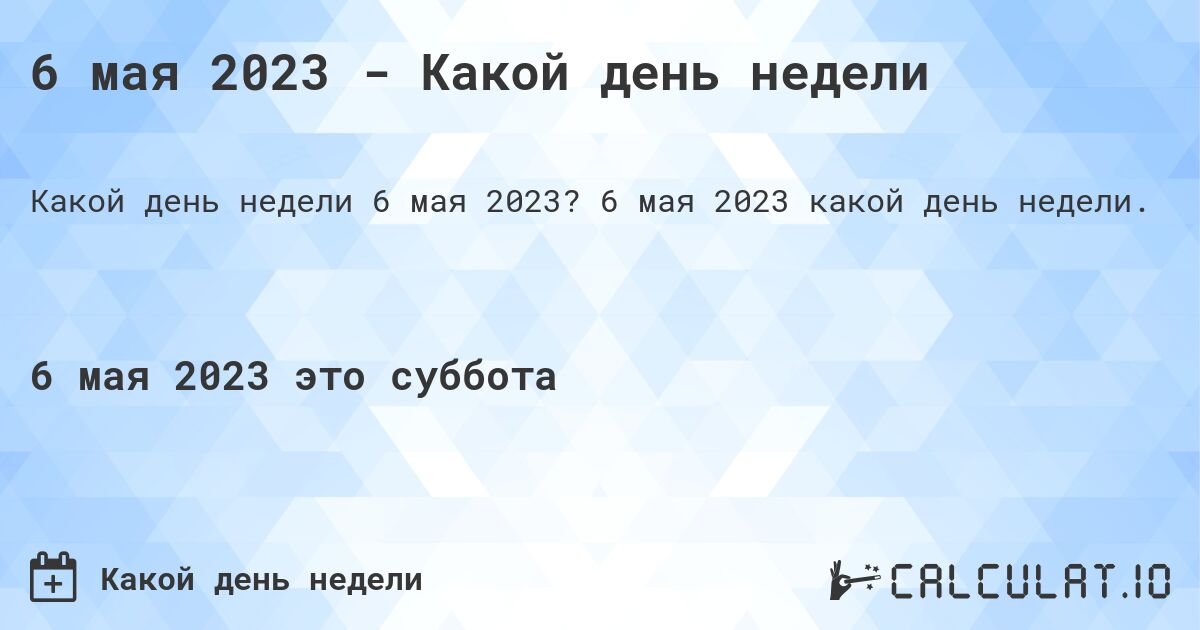 6 мая 2023 - Какой день недели

Какой день недели 6 мая 2023? 6 мая 2023 какой день недели.

6 мая 2023 это суббота

Какой день недели

CALCULAT.IO